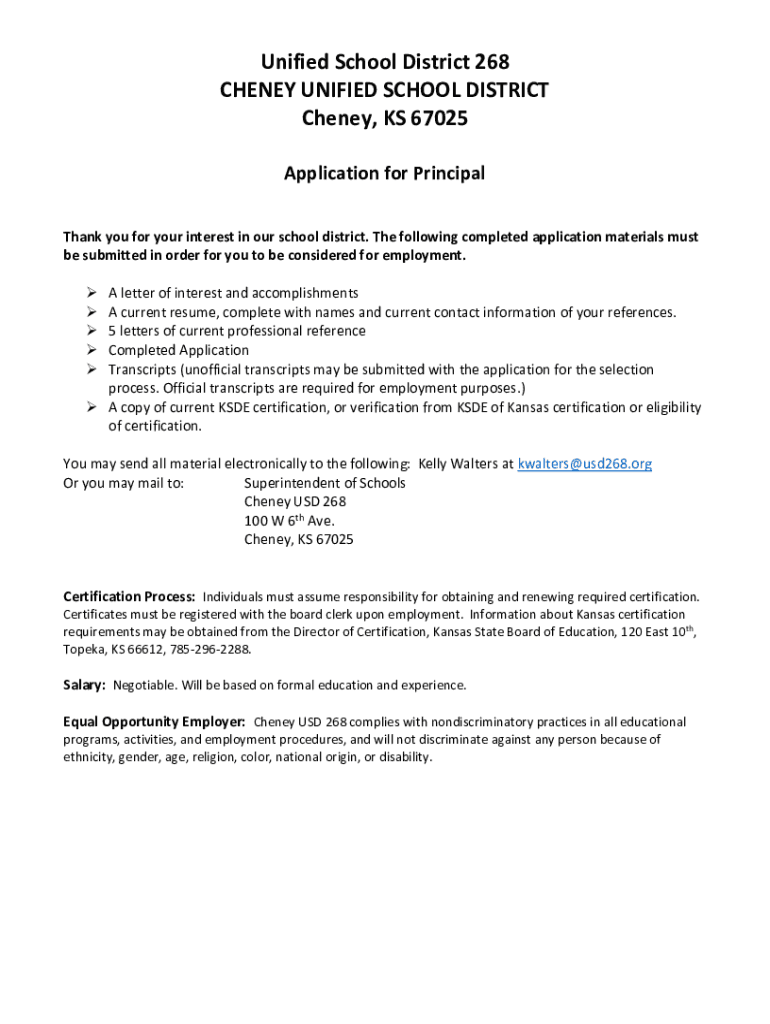 Unified School District 268
CHENEY UNIFIED SCHOOL DISTRICT
Cheney, KS 67025

Application for Principal

Thank you for your interest in our school district. The following completed application materials must be submitted in order for you to be considered for employment.

➢ A letter of interest and accomplishments
➢ A current resume, complete with names and current contact information of your references.
➢ 5 letters of current professional reference
➢ Completed Application
➢ Transcripts (unofficial transcripts may be submitted with the application for the selection process. Official transcripts are required for employment purposes.)
➢ A copy of current KSDE certification, or verification from KSDE of Kansas certification or eligibility of certification.

You may send all material electronically to the following: Kelly Walters at kwalters@usd268.org
Or you may mail to: Superintendent of Schools
Cheney USD 268
100 W 6$^{th}$ Ave.
Cheney, KS 67025

Certification Process: Individuals must assume responsibility for obtaining and renewing required certification. Certificates must be registered with the board clerk upon employment. Information about Kansas certification requirements may be obtained from the Director of Certification, Kansas State Board of Education, 120 East 10$^{th}$, Topeka, KS 66612, 785-296-2288.

Salary: Negotiable. Will be based on formal education and experience.

Equal Opportunity Employer: Cheney USD 268 complies with nondiscriminatory practices in all educational programs, activities, and employment procedures, and will not discriminate against any person because of ethnicity, gender, age, religion, color, national origin, or disability.